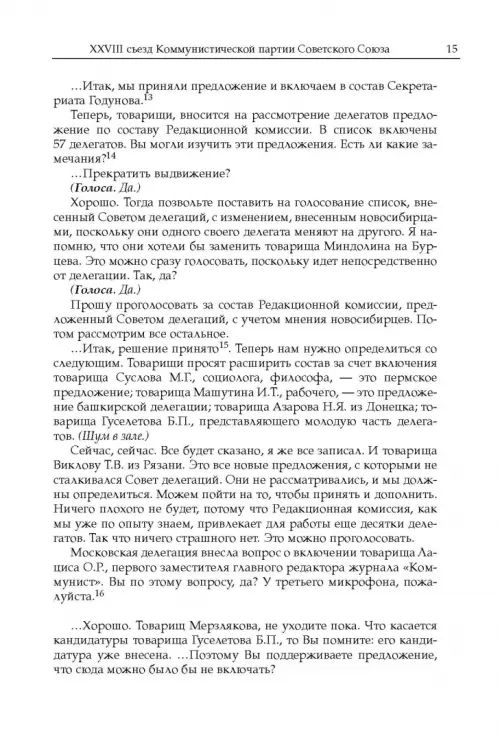 XXVIII съезд Коммунистической партии Советского Союза 15

…Итак, мы приняли предложение и включаем в состав Секретариата Годунова.$^{13}$

Теперь, товарищи, вносится на рассмотрение делегатов предложение по составу Редакционной комиссии. В список включены 57 делегатов. Вы могли изучить эти предложения. Есть ли какие замечания?$^{14}$

…Прекратить выдвижение?

(Голоса. Да.)

Хорошо. Тогда позвольте поставить на голосование список, внесенный Советом делегаций, с изменением, внесенным новосибирцами, поскольку они одного своего делегата меняют на другого. Я напомню, что они хотели бы заменить товарища Миндолина на Бурцева. Это можно сразу голосовать, поскольку идет непосредственно от делегации. Так, да?

(Голоса. Да.)

Прошу проголосовать за состав Редакционной комиссии, предложенный Советом делегаций, с учетом мнения новосибирцев. Потом рассмотрим все остальное.

…Итак, решение принято$^{15}$. Теперь нам нужно определиться со следующим. Товарищи просят расширить состав за счет включения товарища Суслова М.Г., социолога, философа, — это пермское предложение; товарища Машутина И.Т., рабочего, — это предложение башкирской делегации; товарища Азарова Н.Я. из Донецка; товарища Гуселетова Б.П., представляющего молодую часть делегатов. (Шум в зале.)

Сейчас, сейчас. Все будет сказано, я же все записал. И товарища Виклову Т.В. из Рязани. Это все новые предложения, с которыми не сталкивался Совет делегаций. Они не рассматривались, и мы должны определиться. Можем пойти на то, чтобы принять и дополнить. Ничего плохого не будет, потому что Редакционная комиссия, как мы уже по опыту знаем, привлекает для работы еще десятки делегатов. Так что ничего страшного нет. Это можно проголосовать.

Московская делегация внесла вопрос о включении товарища Лациса О.Р., первого заместителя главного редактора журнала «Коммунист». Вы по этому вопросу, да? У третьего микрофона, пожалуйста.$^{16}$

…Хорошо. Товарищ Мерзлякова, не уходите пока. Что касается кандидатуры товарища Гуселетова Б.П., то Вы помните: его кандидатура уже внесена. …Поэтому Вы поддерживаете предложение, что сюда можно было бы не включать?